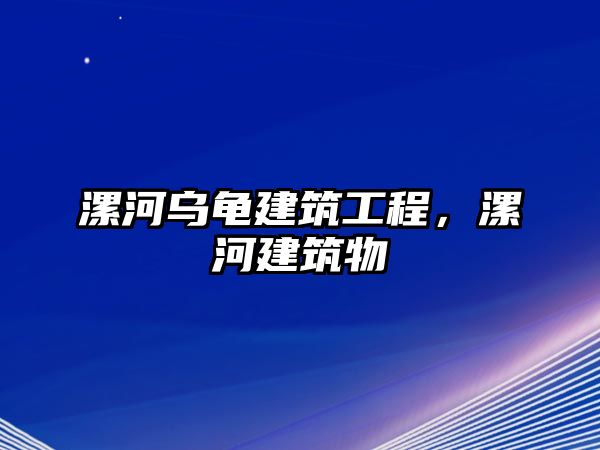 漯河乌龟建筑工程，漯河建筑物